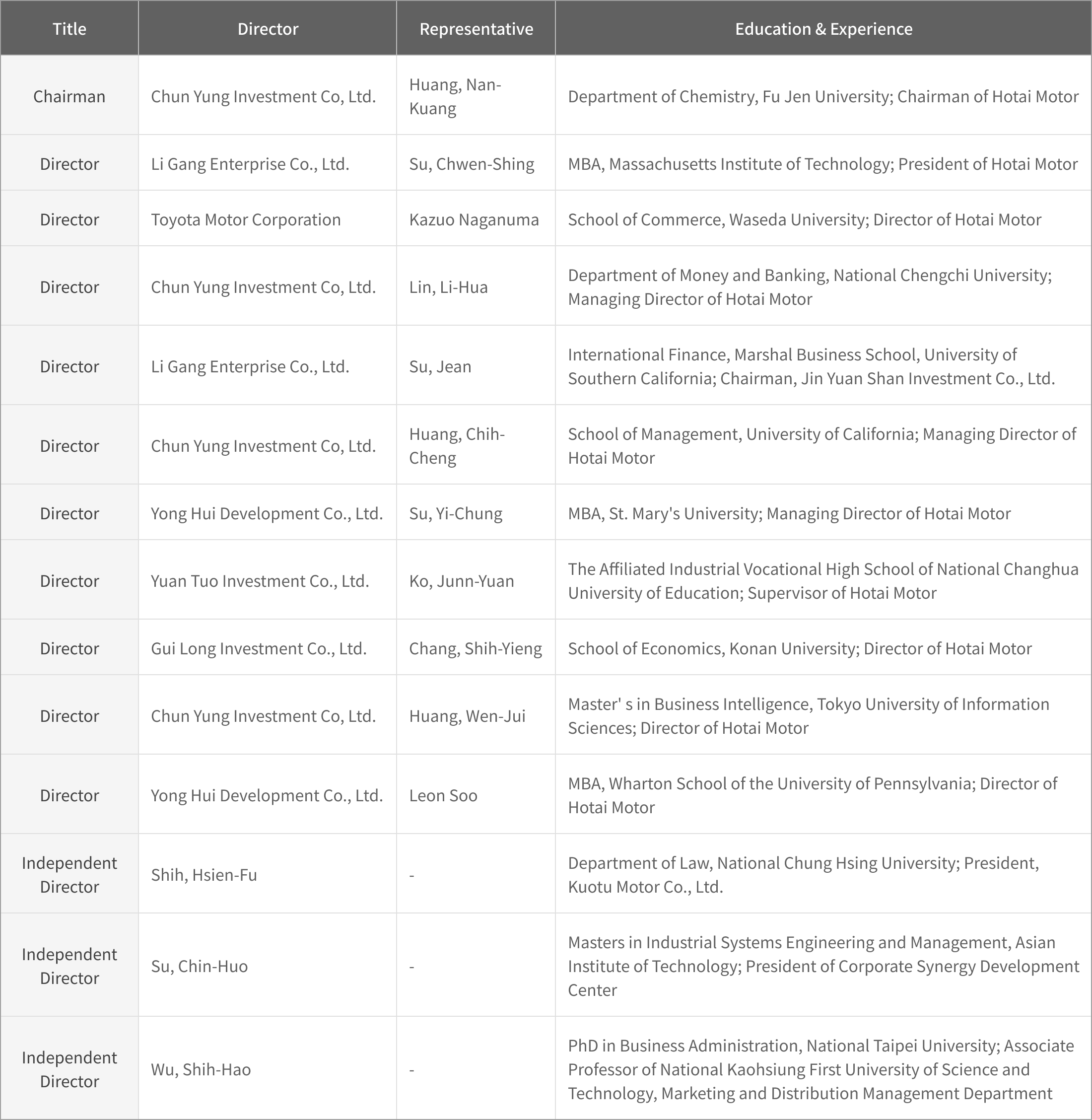 | Title | Director | Representative | Education & Experience |
|---|---|---|---|
| Chairman | Chun Yung Investment Co, Ltd. | Huang, Nan-Kuang | Department of Chemistry, Fu Jen University; Chairman of Hotai Motor |
| Director | Li Gang Enterprise Co., Ltd. | Su, Chwen-Shing | MBA, Massachusetts Institute of Technology; President of Hotai Motor |
| Director | Toyota Motor Corporation | Kazuo Naganuma | School of Commerce, Waseda University; Director of Hotai Motor |
| Director | Chun Yung Investment Co, Ltd. | Lin, Li-Hua | Department of Money and Banking, National Chengchi University; Managing Director of Hotai Motor |
| Director | Li Gang Enterprise Co., Ltd. | Su, Jean | International Finance, Marshal Business School, University of Southern California; Chairman, Jin Yuan Shan Investment Co., Ltd. |
| Director | Chun Yung Investment Co, Ltd. | Huang, Chih-Cheng | School of Management, University of California; Managing Director of Hotai Motor |
| Director | Yong Hui Development Co., Ltd. | Su, Yi-Chung | MBA, St. Mary's University; Managing Director of Hotai Motor |
| Director | Yuan Tuo Investment Co., Ltd. | Ko, Junn-Yuan | The Affiliated Industrial Vocational High School of National Changhua University of Education; Supervisor of Hotai Motor |
| Director | Gui Long Investment Co., Ltd. | Chang, Shih-Yieng | School of Economics, Konan University; Director of Hotai Motor |
| Director | Chun Yung Investment Co, Ltd. | Huang, Wen-Jui | Master' s in Business Intelligence, Tokyo University of Information Sciences; Director of Hotai Motor |
| Director | Yong Hui Development Co., Ltd. | Leon Soo | MBA, Wharton School of the University of Pennsylvania; Director of Hotai Motor |
| Independent Director | Shih, Hsien-Fu | - | Department of Law, National Chung Hsing University; President, Kuotu Motor Co., Ltd. |
| Independent Director | Su, Chin-Huo | - | Masters in Industrial Systems Engineering and Management, Asian Institute of Technology; President of Corporate Synergy Development Center |
| Independent Director | Wu, Shih-Hao | - | PhD in Business Administration, National Taipei University; Associate Professor of National Kaohsiung First University of Science and Technology, Marketing and Distribution Management Department |